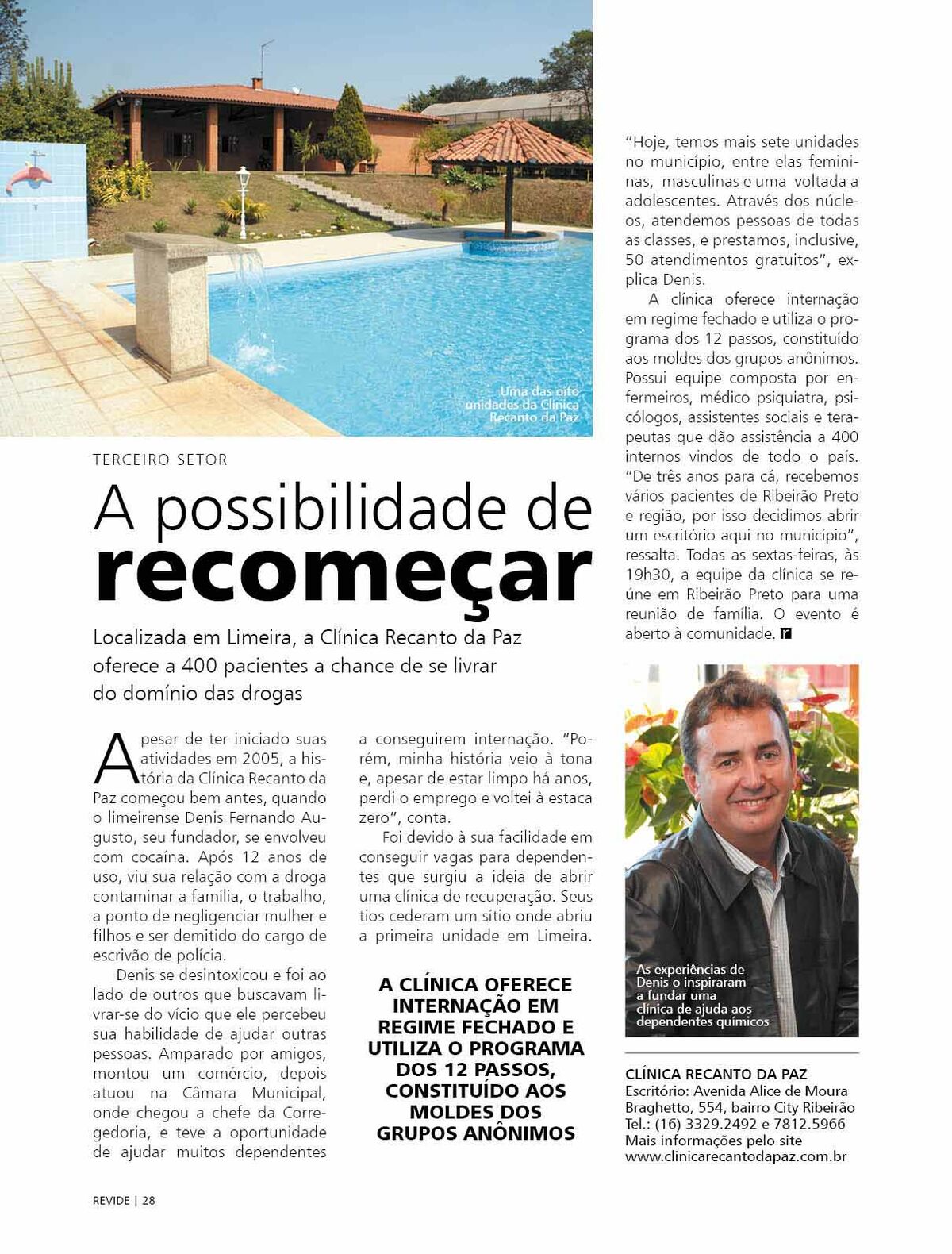 Uma das oito unidades da Clínica Recanto da Paz

TERCEIRO SETOR

A possibilidade de recomeçar

Localizada em Limeira, a Clínica Recanto da Paz oferece a 400 pacientes a chance de se livrar do domínio das drogas

Apesar de ter iniciado suas atividades em 2005, a história da Clínica Recanto da Paz começou bem antes, quando o limeirense Denis Fernando Augusto, seu fundador, se envolveu com cocaína. Após 12 anos de uso, viu sua relação com a droga contaminar a família, o trabalho, a ponto de negligenciar mulher e filhos e ser demitido do cargo de escrivão de polícia.

Denis se desintoxicou e foi ao lado de outros que buscavam livrar-se do vício que ele percebeu sua habilidade de ajudar outras pessoas. Amparado por amigos, montou um comércio, depois atuou na Câmara Municipal, onde chegou a chefe da Corregedoria, e teve a oportunidade de ajudar muitos dependentes a conseguirem internação. "Porém, minha história veio à tona e, apesar de estar limpo há anos, perdi o emprego e voltei à estaca zero", conta.

Foi devido à sua facilidade em conseguir vagas para dependentes que surgiu a ideia de abrir uma clínica de recuperação. Seus tios cederam um sítio onde abriu a primeira unidade em Limeira.

A CLÍNICA OFERECE INTERNAÇÃO EM REGIME FECHADO E UTILIZA O PROGRAMA DOS 12 PASSOS, CONSTITUÍDO AOS MOLDES DOS GRUPOS ANÔNIMOS

"Hoje, temos mais sete unidades no município, entre elas femininas, masculinas e uma voltada a adolescentes. Através dos núcleos, atendemos pessoas de todas as classes, e prestamos, inclusive, 50 atendimentos gratuitos", explica Denis.

A clínica oferece internação em regime fechado e utiliza o programa dos 12 passos, constituído aos moldes dos grupos anônimos. Possui equipe composta por enfermeiros, médico psiquiatra, psicólogos, assistentes sociais e terapeutas que dão assistência a 400 internos vindos de todo o país. "De três anos para cá, recebemos vários pacientes de Ribeirão Preto e região, por isso decidimos abrir um escritório aqui no município", ressalta. Todas as sextas-feiras, às 19h30, a equipe da clínica se reúne em Ribeirão Preto para uma reunião de família. O evento é aberto à comunidade. r

As experiências de Denis o inspiraram a fundar uma clínica de ajuda aos dependentes químicos

CLÍNICA RECANTO DA PAZ
Escritório: Avenida Alice de Moura Braghetto, 554, bairro City Ribeirão
Tel.: (16) 3329.2492 e 7812.5966
Mais informações pelo site
www.clinicarecantodapaz.com.br

REVIDE | 28